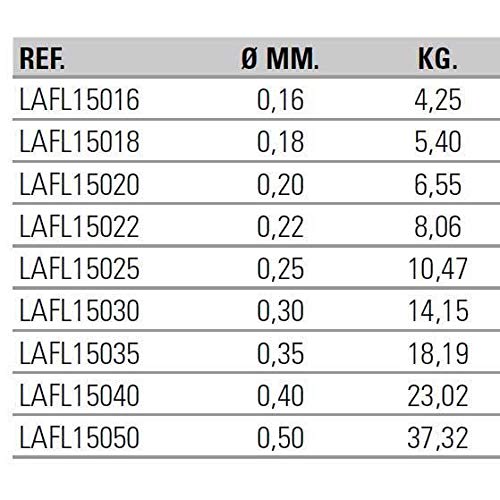 | REF. | Ø MM. | KG. |
|---|---|---|
| LAFL15016 | 0,16 | 4,25 |
| LAFL15018 | 0,18 | 5,40 |
| LAFL15020 | 0,20 | 6,55 |
| LAFL15022 | 0,22 | 8,06 |
| LAFL15025 | 0,25 | 10,47 |
| LAFL15030 | 0,30 | 14,15 |
| LAFL15035 | 0,35 | 18,19 |
| LAFL15040 | 0,40 | 23,02 |
| LAFL15050 | 0,50 | 37,32 |